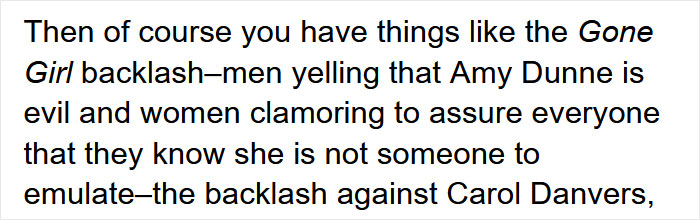 Then of course you have things like the Gone Girl backlash–men yelling that Amy Dunne is evil and women clamoring to assure everyone that they know she is not someone to emulate–the backlash against Carol Danvers,